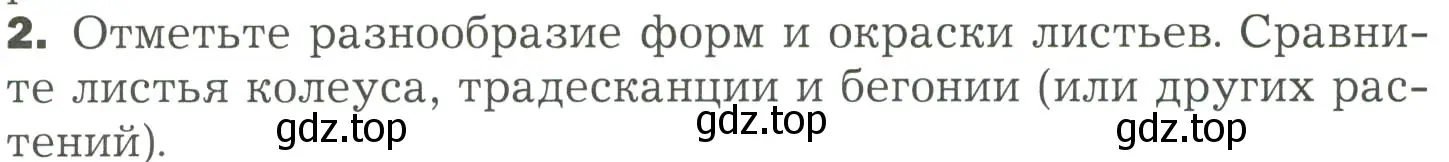 **2.** Отметьте разнообразие форм и окраски листьев. Сравните листья колеуса, традесканции и бегонии (или других растений).

gdz.top gdz.top gdz.top